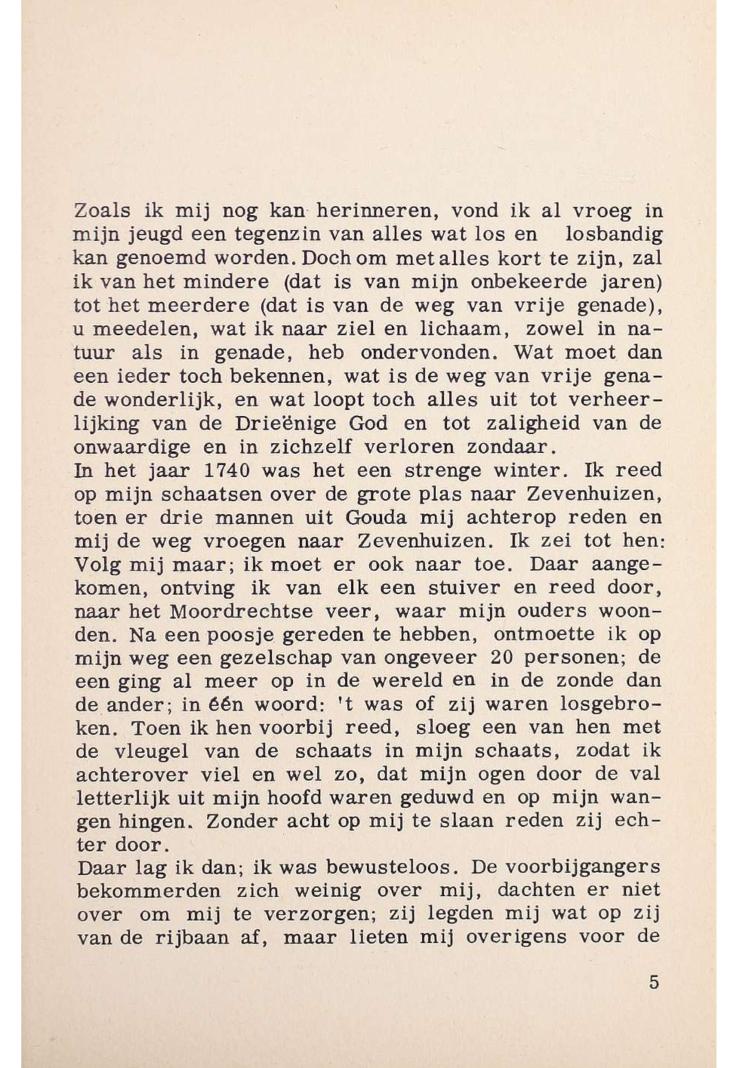 Zoals ik mij nog kan herinneren, vond ik al vroeg in mijn jeugd een tegenzin van alles wat los en losbandig kan genoemd worden. Doch om met alles kort te zijn, zal ik van het mindere (dat is van mijn onbekeerde jaren) tot het meerdere (dat is van de weg van vrije genade), u meedelen, wat ik naar ziel en lichaam, zowel in natuur als in genade, heb ondervonden. Wat moet dan een ieder toch bekennen, wat is de weg van vrije genade wonderlijk, en wat loopt toch alles uit tot verheerlijking van de Drieënige God en tot zaligheid van de onwaardige en in zichzelf verloren zondaar.
In het jaar 1740 was het een strenge winter. Ik reed op mijn schaatsen over de grote plas naar Zevenhuizen, toen er drie mannen uit Gouda mij achterop reden en mij de weg vroegen naar Zevenhuizen. Ik zei tot hen: Volg mij maar; ik moet er ook naar toe. Daar aangekomen, ontving ik van elk een stuiver en reed door, naar het Moordrechtse veer, waar mijn ouders woonden. Na een poosje gereden te hebben, ontmoette ik op mijn weg een gezelschap van ongeveer 20 personen; de een ging al meer op in de wereld en in de zonde dan de ander; in één woord: 't was of zij waren losgebroken. Toen ik hen voorbij reed, sloeg een van hen met de vleugel van de schaats in mijn schaats, zodat ik achterover viel en wel zo, dat mijn ogen door de val letterlijk uit mijn hoofd waren geduwd en op mijn wangen hingen. Zonder acht op mij te slaan reden zij echter door.
Daar lag ik dan; ik was bewusteloos. De voorbijgangers bekommerden zich weinig over mij, dachten er niet over om mij te verzorgen; zij legden mij wat op zij van de rijbaan af, maar lieten mij overigens voor de

5